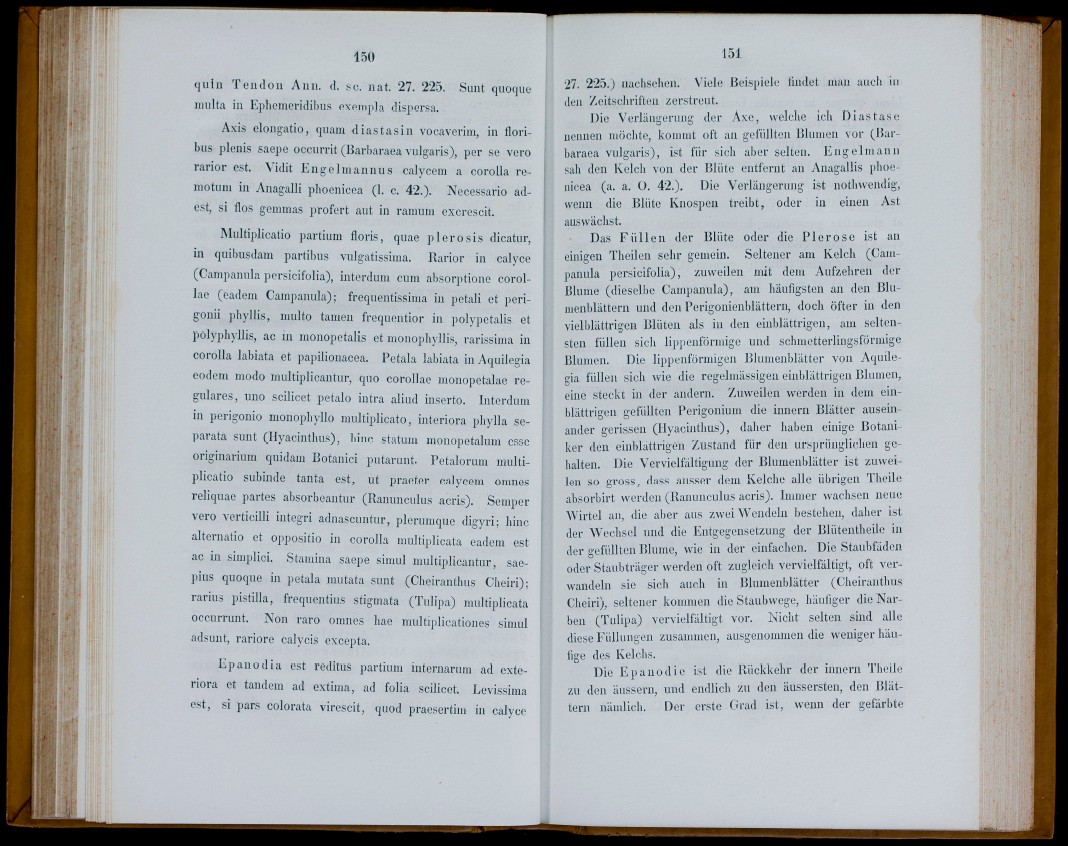 150

quin Tendon Ann. d. sc. nat. 27. 225. Sunt quoque multa in Ephemeridibus exempla dispersa.

Axis elongatio, quam diastasin vocaverim, in floribus plenis saepe occurrit (Barbaraea vulgaris), per se vero rarior est. Vidit Engelmannus calycem a corolla remotum in Anagalli phoenicea (l. c. 42.). Necessario adest, si flos gemmas profert aut in ramum excrescit.

Multiplicatio partium floris, quae plerosis dicatur, in quibusdam partibus vulgatissima. Rarior in calyce (Campanula persicifolia), interdum cum absorptione corollae (eadem Campanula); frequentissima in petali et perigonii phyllis, multo tamen frequentior in polypetalis et polyphyllis, ac in monopetalis et monophyllis, rarissima in corolla labiata et papilionacea. Petala labiata in Aquilegia eodem modo multiplicantur, quo corollae monopetalae regulares, uno scilicet petalo intra aliud inserto. Interdum in perigonio monophyllo multiplicato, interiora phylla separata sunt (Hyacinthus), hinc statum monopetalum esse originarium quidam Botanici putarunt. Petalorum multiplicatio subinde tanta est, ut praeter calycem omnes reliquae partes absorbeantur (Ranunculus acris). Semper vero verticilli integri adnascuntur, plerumque digyri; hinc alternatio et oppositio in corolla multiplicata eadem est ac in simplici. Stamina saepe simul multiplicantur, saepius quoque in petala mutata sunt (Cheiranthus Cheiri); rarius pistilla, frequentius stigmata (Tulipa) multiplicata occurrunt. Non raro omnes hae multiplicationes simul adsunt, rariore calycis excepta.

Epanodia est reditus partium internarum ad exteriora et tandem ad extima, ad folia scilicet. Levissima est, si pars colorata virescit, quod praesertim in calyce

151

27. 225.) nachsehen. Viele Beispiele findet man auch in den Zeitschriften zerstreut.

Die Verlängerung der Axe, welche ich Diastase nennen möchte, kommt oft an gefüllten Blumen vor (Barbaraea vulgaris), ist für sich aber selten. Engelmann sah den Kelch von der Blüte entfernt an Anagallis phoenicea (a. a. O. 42.). Die Verlängerung ist nothwendig, wenn die Blüte Knospen treibt, oder in einen Ast auswächst.

Das Füllen der Blüte oder die Plerose ist an einigen Theilen sehr gemein. Seltener am Kelch (Campanula persicifolia), zuweilen mit dem Aufzehren der Blume (dieselbe Campanula), am häufigsten an den Blumenblättern und den Perigonienblättern, doch öfter in den vielblättrigen Blüten als in den einblättrigen, am seltensten füllen sich lippenförmige und schmetterlingsförmige Blumen. Die lippenförmigen Blumenblätter von Aquilegia füllen sich wie die regelmässigen einblättrigen Blumen, eine steckt in der andern. Zuweilen werden in dem einblättrigen gefüllten Perigonium die innern Blätter auseinander gerissen (Hyacinthus), daher haben einige Botaniker den einblattrigen Zustand für den ursprünglichen gehalten. Die Vervielfältigung der Blumenblätter ist zuweilen so gross, dass ausser dem Kelche alle übrigen Theile absorbirt werden (Ranunculus acris). Immer wachsen neue Wirtel an, die aber aus zwei Wendeln bestehen, daher ist der Wechsel und die Entgegensetzung der Blütentheile in der gefüllten Blume, wie in der einfachen. Die Staubfäden oder Staubträger werden oft zugleich vervielfältigt, oft verwandeln sie sich auch in Blumenblätter (Cheiranthus Cheiri), seltener kommen die Staubwege, häufiger die Narben (Tulipa) vervielfältigt vor. Nicht selten sind alle diese Füllungen zusammen, ausgenommen die weniger häufige des Kelchs.

Die Epanodie ist die Rückkehr der innern Theile zu den äussern, und endlich zu den äussersten, den Blättern nämlich. Der erste Grad ist, wenn der gefärbte